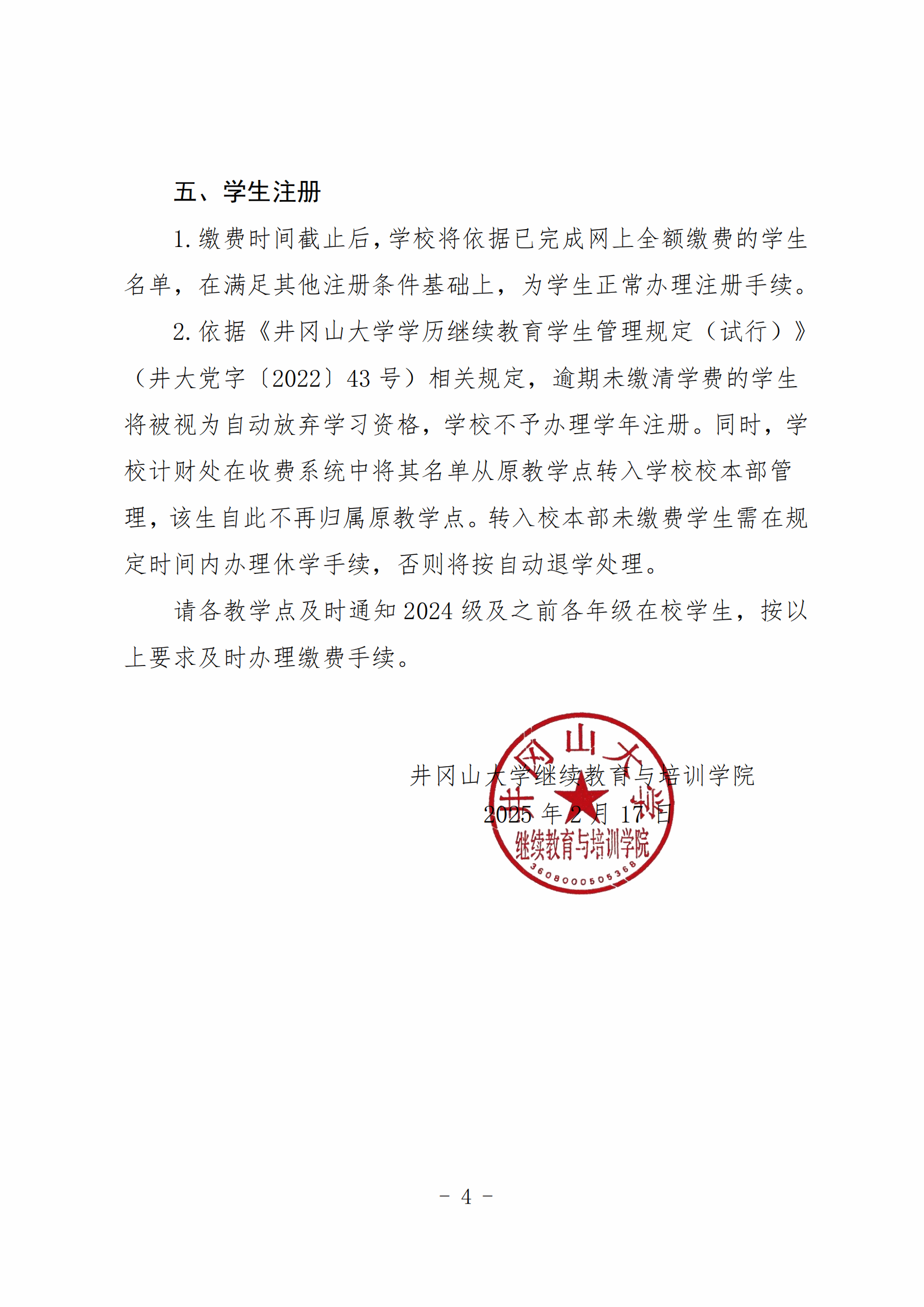 五、学生注册

1. 缴费时间截止后，学校将依据已完成网上全额缴费的学生名单，在满足其他注册条件基础上，为学生正常办理注册手续。

2. 依据《井冈山大学学历继续教育学生管理规定（试行）》（井大党字〔2022〕43 号）相关规定，逾期未缴清学费的学生将被视为自动放弃学习资格，学校不予办理学年注册。同时，学校计财处在收费系统中将其名单从原教学点转入学校校本部管理，该生自此不再归属原教学点。转入校本部未缴费学生需在规定时间内办理休学手续，否则将按自动退学处理。

请各教学点及时通知 2024 级及之前各年级在校学生，按以上要求及时办理缴费手续。

井冈山大学继续教育与培训学院
2025 年 2 月 17 日

井冈山大学
继续教育与培训学院
3608000505368

- 4 -